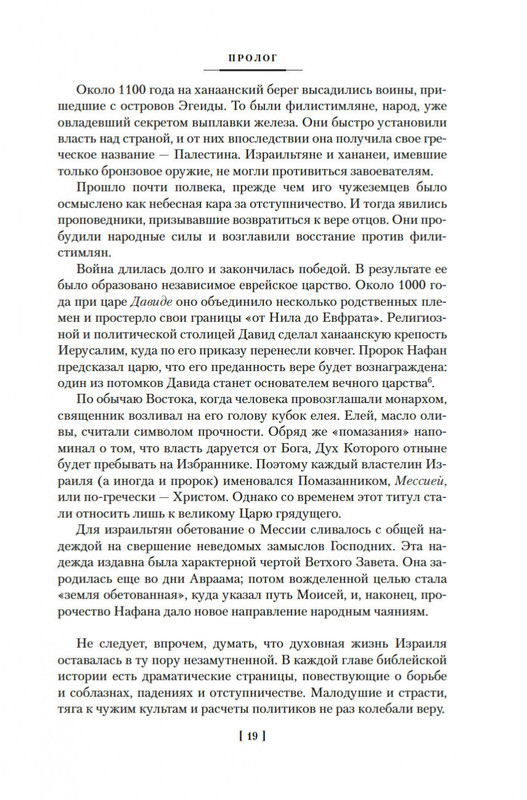 ПРОЛОГ

Около 1100 года на ханаанский берег высадились воины, пришедшие с островов Эгеиды. То были филистимляне, народ, уже овладевший секретом выплавки железа. Они быстро установили власть над страной, и от них впоследствии она получила свое греческое название — Палестина. Израильтяне и хананеи, имевшие только бронзовое оружие, не могли противиться завоевателям.

Прошло почти полвека, прежде чем иго чужеземцев было осмыслено как небесная кара за отступничество. И тогда явились проповедники, призывавшие возвратиться к вере отцов. Они пробудили народные силы и возглавили восстание против филистимлян.

Война длилась долго и закончилась победой. В результате ее было образовано независимое еврейское царство. Около 1000 года при царе Давиде оно объединило несколько родственных племен и простерло свои границы «от Нила до Евфрата». Религиозной и политической столицей Давид сделал ханаанскую крепость Иерусалим, куда по его приказу перенесли ковчег. Пророк Нафан предсказал царю, что его преданность вере будет вознаграждена: один из потомков Давида станет основателем вечного царства$^6$.

По обычаю Востока, когда человека провозглашали монархом, священник возливал на его голову кубок елея. Елей, масло оливы, считали символом прочности. Обряд же «помазания» напоминал о том, что власть даруется от Бога, Дух Которого отныне будет пребывать на Избраннике. Поэтому каждый властелин Израиля (а иногда и пророк) именовался Помазанником, Мессией, или по-гречески — Христом. Однако со временем этот титул стали относить лишь к великому Царю грядущего.

Для израильтян обетование о Мессии сливалось с общей надеждой на свершение неведомых замыслов Господних. Эта надежда издавна была характерной чертой Ветхого Завета. Она зародилась еще во дни Авраама; потом вожделенной целью стала «земля обетованная», куда указал путь Моисей, и, наконец, пророчество Нафана дало новое направление народным чаяниям.

Не следует, впрочем, думать, что духовная жизнь Израиля оставалась в ту пору незамутненной. В каждой главе библейской истории есть драматические страницы, повествующие о борьбе и соблазнах, падениях и отступничестве. Малодушие и страсти, тяга к чужим культам и расчеты политиков не раз колебали веру.

[ 19 ]